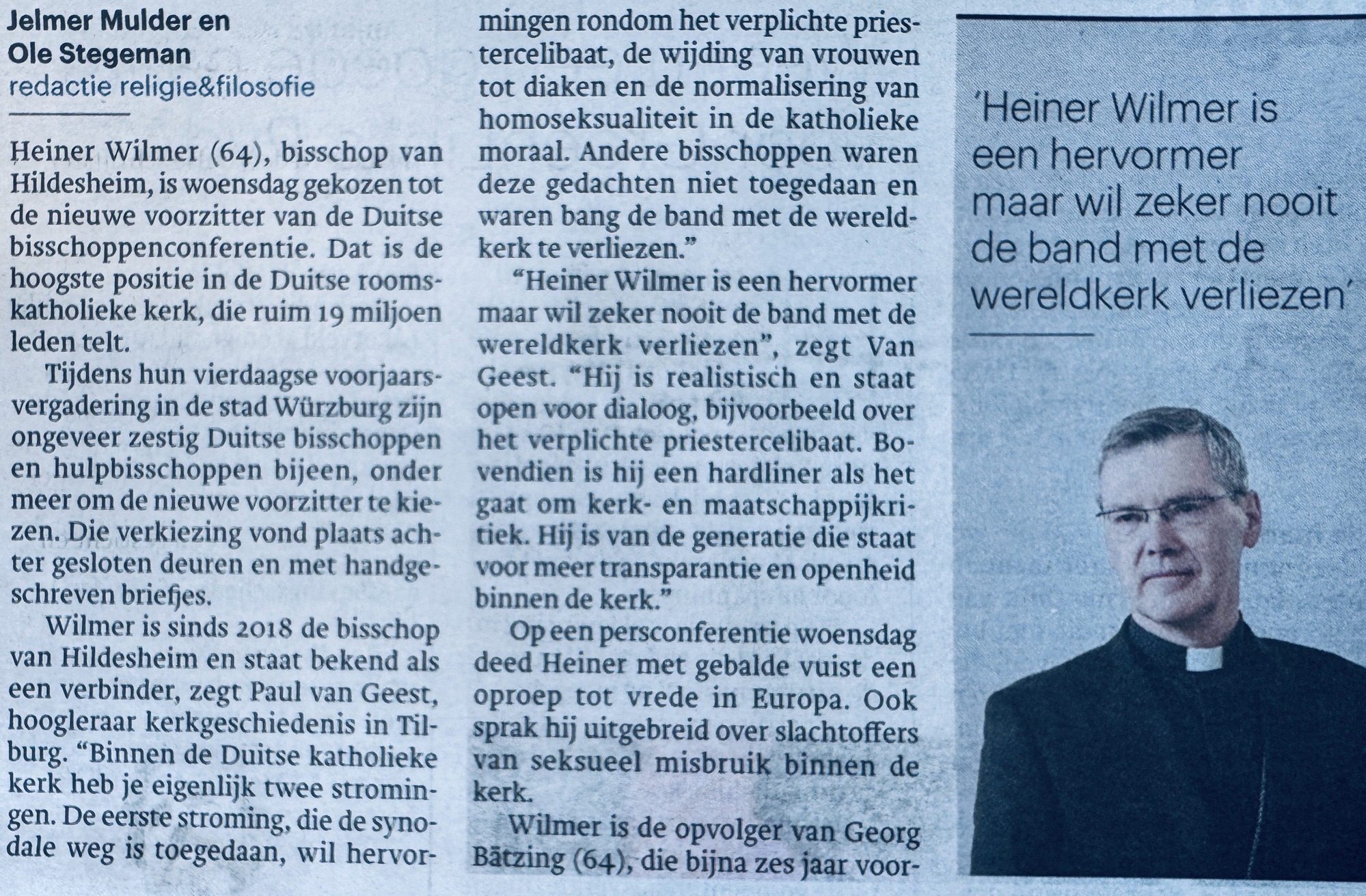 Jelmer Mulder en
Ole Stegeman
redactie religie&filosofie

Heiner Wilmer (64), bisschop van Hildesheim, is woensdag gekozen tot de nieuwe voorzitter van de Duitse bisschoppenconferentie. Dat is de hoogste positie in de Duitse rooms-katholieke kerk, die ruim 19 miljoen leden telt.

Tijdens hun vierdaagse voorjaarsvergadering in de stad Würzburg zijn ongeveer zestig Duitse bisschoppen en hulpbisschoppen bijeen, onder meer om de nieuwe voorzitter te kiezen. Die verkiezing vond plaats achter gesloten deuren en met handgeschreven briefjes.

Wilmer is sinds 2018 de bisschop van Hildesheim en staat bekend als een verbinder, zegt Paul van Geest, hoogleraar kerkgeschiedenis in Tilburg. "Binnen de Duitse katholieke kerk heb je eigenlijk twee stromingen. De eerste stroming, die de synodale weg is toegedaan, wil hervormingen rondom het verplichte priestercelibaat, de wijding van vrouwen tot diaken en de normalisering van homoseksualiteit in de katholieke moraal. Andere bisschoppen waren deze gedachten niet toegedaan en waren bang de band met de wereldkerk te verliezen."

"Heiner Wilmer is een hervormer maar wil zeker nooit de band met de wereldkerk verliezen", zegt Van Geest. "Hij is realistisch en staat open voor dialoog, bijvoorbeeld over het verplichte priestercelibaat. Bovendien is hij een hardliner als het gaat om kerk- en maatschappijkritiek. Hij is van de generatie die staat voor meer transparantie en openheid binnen de kerk."

Op een persconferentie woensdag deed Heiner met gebalde vuist een oproep tot vrede in Europa. Ook sprak hij uitgebreid over slachtoffers van seksueel misbruik binnen de kerk.

Wilmer is de opvolger van Georg Bätzing (64), die bijna zes jaar voor-

'Heiner Wilmer is een hervormer maar wil zeker nooit de band met de wereldkerk verliezen'